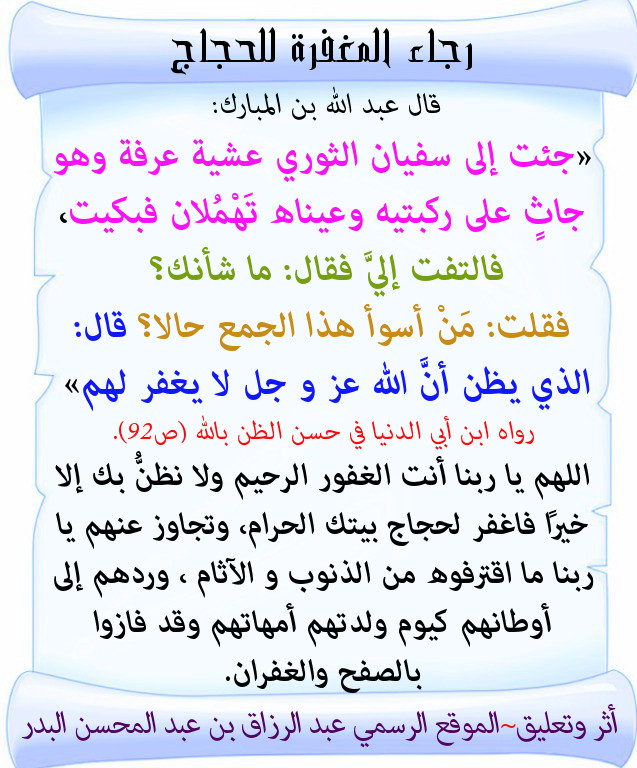 رجاء المغفرة للحجاج

قال عبد الله بن المبارك:

«جئت إلى سفيان الثوري عشية عرفة وهو جاثٍ على ركبتيه وعيناه تَهْمُلان فبكيت، فالتفت إليَّ فقال: ما شأنك؟

فقلت: مَنْ أسوأ هذا الجمع حالا؟ قال: الذي يظن أنَّ الله عز و جل لا يغفر لهم»

رواه ابن أبي الدنيا في حسن الظن بالله (ص92).

اللهم يا ربنا أنت الغفور الرحيم ولا نظنُّ بك إلا خيرًا فاغفر لحجاج بيتك الحرام، وتجاوز عنهم يا ربنا ما اقترفوه من الذنوب و الآثام ، وردهم إلى أوطانهم كيوم ولدتهم أمهاتهم وقد فازوا بالصفح والغفران.

أثر وتعليق~الموقع الرسمي عبد الرزاق بن عبد المحسن البدر